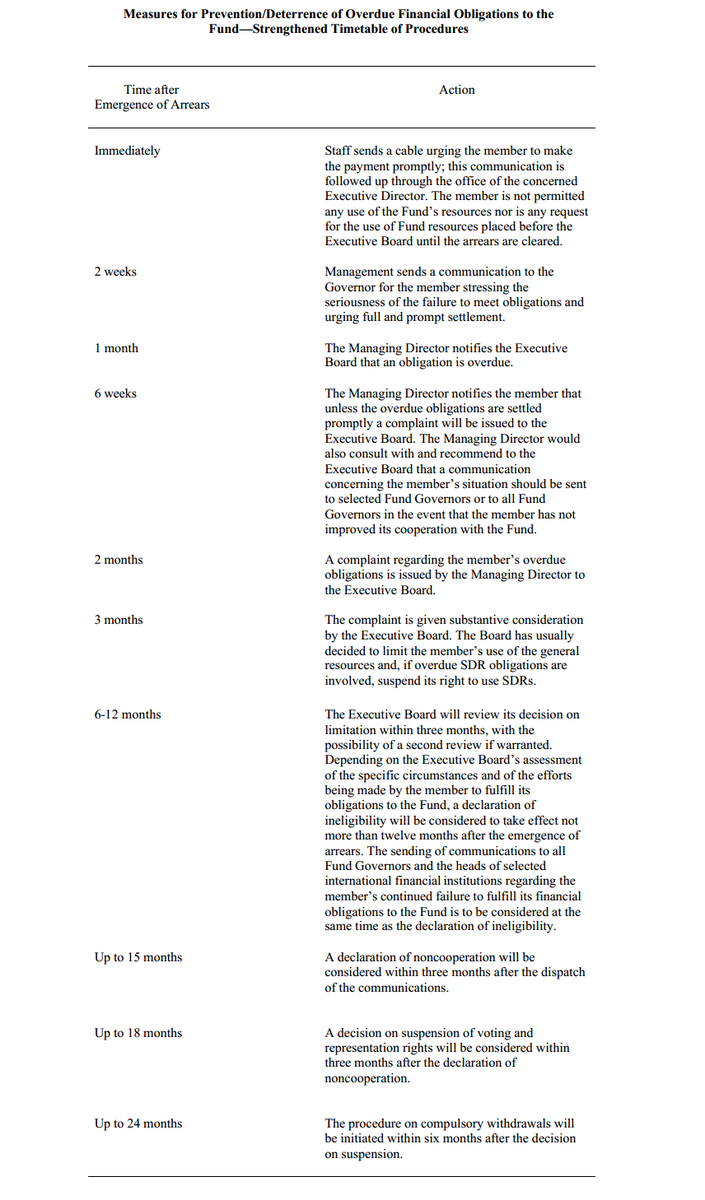 Measures for Prevention/Deterrence of Overdue Financial Obligations to the Fund—Strengthened Timetable of Procedures

| Time after Emergence of Arrears | Action |
|---|---|
| Immediately | Staff sends a cable urging the member to make the payment promptly; this communication is followed up through the office of the concerned Executive Director. The member is not permitted any use of the Fund's resources nor is any request for the use of Fund resources placed before the Executive Board until the arrears are cleared. |
| 2 weeks | Management sends a communication to the Governor for the member stressing the seriousness of the failure to meet obligations and urging full and prompt settlement. |
| 1 month | The Managing Director notifies the Executive Board that an obligation is overdue. |
| 6 weeks | The Managing Director notifies the member that unless the overdue obligations are settled promptly a complaint will be issued to the Executive Board. The Managing Director would also consult with and recommend to the Executive Board that a communication concerning the member's situation should be sent to selected Fund Governors or to all Fund Governors in the event that the member has not improved its cooperation with the Fund. |
| 2 months | A complaint regarding the member's overdue obligations is issued by the Managing Director to the Executive Board. |
| 3 months | The complaint is given substantive consideration by the Executive Board. The Board has usually decided to limit the member's use of the general resources and, if overdue SDR obligations are involved, suspend its right to use SDRs. |
| 6-12 months | The Executive Board will review its decision on limitation within three months, with the possibility of a second review if warranted. Depending on the Executive Board's assessment of the specific circumstances and of the efforts being made by the member to fulfill its obligations to the Fund, a declaration of ineligibility will be considered to take effect not more than twelve months after the emergence of arrears. The sending of communications to all Fund Governors and the heads of selected international financial institutions regarding the member's continued failure to fulfill its financial obligations to the Fund is to be considered at the same time as the declaration of ineligibility. |
| Up to 15 months | A declaration of noncooperation will be considered within three months after the dispatch of the communications. |
| Up to 18 months | A decision on suspension of voting and representation rights will be considered within three months after the declaration of noncooperation. |
| Up to 24 months | The procedure on compulsory withdrawals will be initiated within six months after the decision on suspension. |